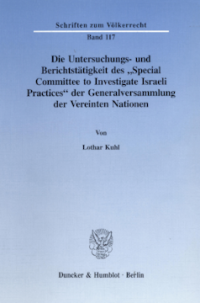 Schriften zum Völkerrecht

Band 117

Die Untersuchungs- und Berichtstätigkeit des „Special Committee to Investigate Israeli Practices“ der Generalversammlung der Vereinten Nationen

Von

Lothar Kuhl

Duncker & Humblot · Berlin